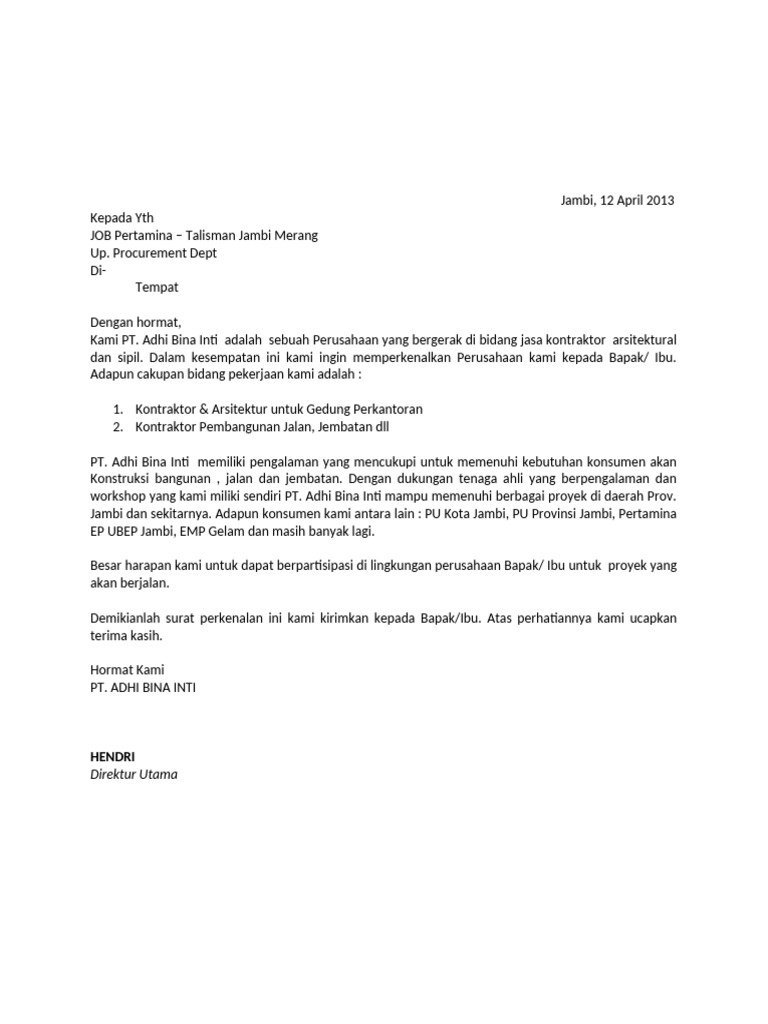 Jambi, 12 April 2013

Kepada Yth
JOB Pertamina – Talisman Jambi Merang
Up. Procurement Dept
Di-
Tempat

Dengan hormat,
Kami PT. Adhi Bina Inti adalah sebuah Perusahaan yang bergerak di bidang jasa kontraktor arsitektural dan sipil. Dalam kesempatan ini kami ingin memperkenalkan Perusahaan kami kepada Bapak/ Ibu. Adapun cakupan bidang pekerjaan kami adalah :

1. Kontraktor & Arsitektur untuk Gedung Perkantoran
2. Kontraktor Pembangunan Jalan, Jembatan dll

PT. Adhi Bina Inti memiliki pengalaman yang mencukupi untuk memenuhi kebutuhan konsumen akan Konstruksi bangunan , jalan dan jembatan. Dengan dukungan tenaga ahli yang berpengalaman dan workshop yang kami miliki sendiri PT. Adhi Bina Inti mampu memenuhi berbagai proyek di daerah Prov. Jambi dan sekitarnya. Adapun konsumen kami antara lain : PU Kota Jambi, PU Provinsi Jambi, Pertamina EP UBEP Jambi, EMP Gelam dan masih banyak lagi.

Besar harapan kami untuk dapat berpartisipasi di lingkungan perusahaan Bapak/ Ibu untuk proyek yang akan berjalan.

Demikianlah surat perkenalan ini kami kirimkan kepada Bapak/Ibu. Atas perhatiannya kami ucapkan terima kasih.

Hormat Kami
PT. ADHI BINA INTI

HENDRI
Direktur Utama